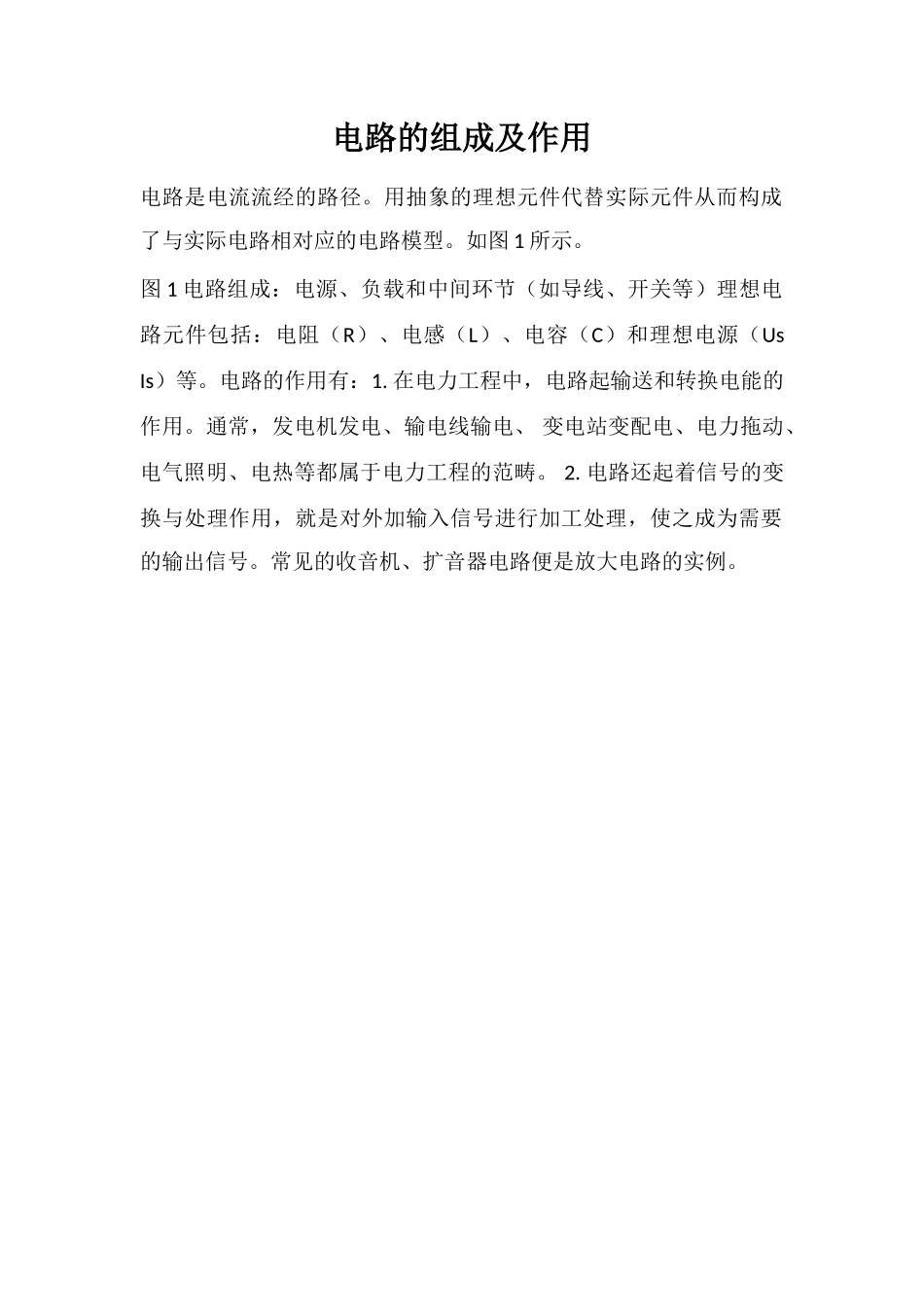 电路的组成及作用

电路是电流流经的路径。用抽象的理想元件代替实际元件从而构成了与实际电路相对应的电路模型。如图 1 所示。

图 1 电路组成：电源、负载和中间环节（如导线、开关等）理想电路元件包括：电阻（R）、电感（L）、电容（C）和理想电源（Us Is）等。电路的作用有：1. 在电力工程中，电路起输送和转换电能的作用。通常，发电机发电、输电线输电、 变电站变配电、电力拖动、电气照明、电热等都属于电力工程的范畴。 2. 电路还起着信号的变换与处理作用，就是对外加输入信号进行加工处理，使之成为需要的输出信号。常见的收音机、扩音器电路便是放大电路的实例。